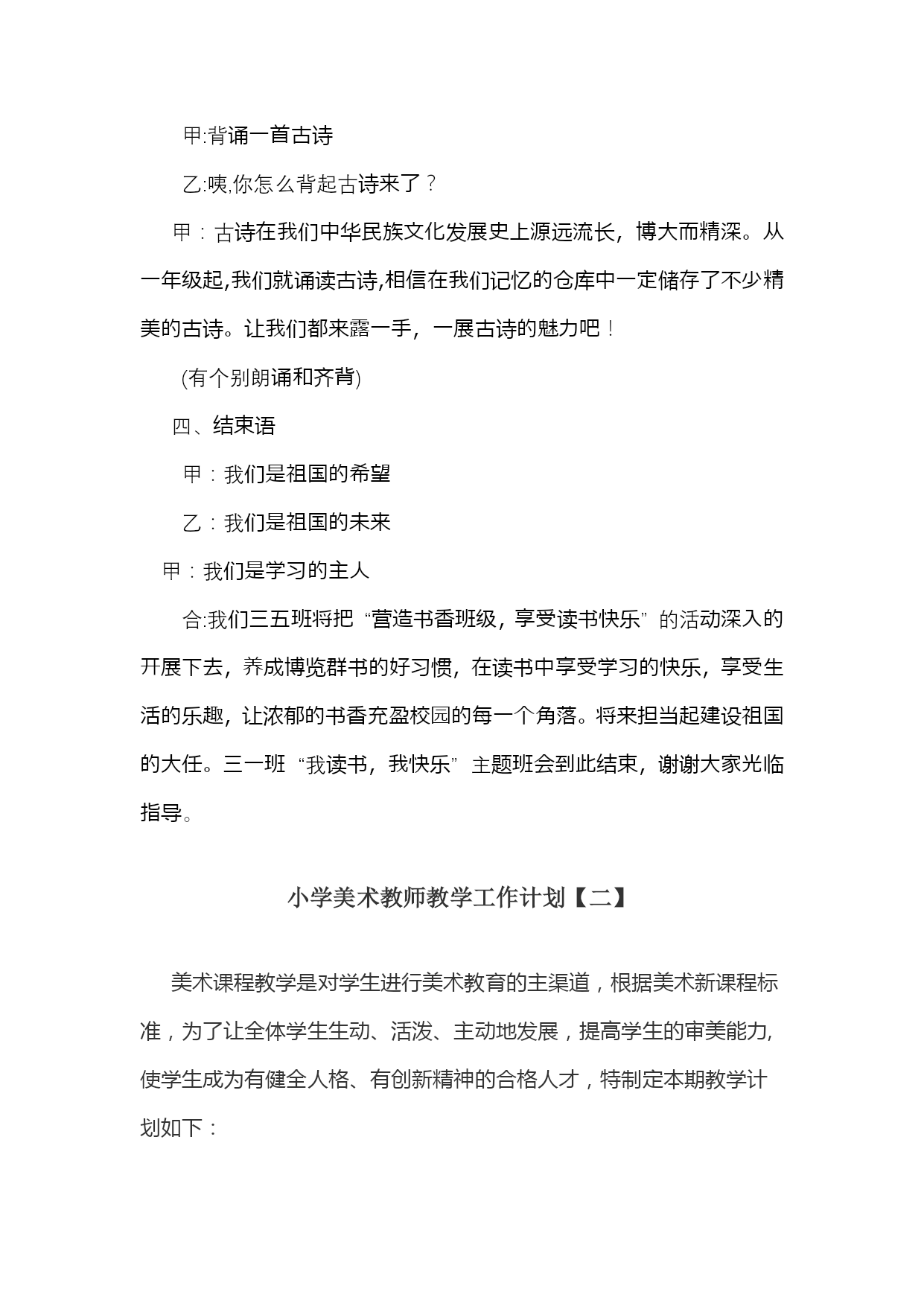 甲:背诵一首古诗

乙:咦,你怎么背起古诗来了？

甲：古诗在我们中华民族文化发展史上源远流长，博大而精深。从一年级起,我们就诵读古诗,相信在我们记忆的仓库中一定储存了不少精美的古诗。让我们都来露一手，一展古诗的魅力吧！

(有个别朗诵和齐背)

四、结束语

甲：我们是祖国的希望

乙：我们是祖国的未来

甲：我们是学习的主人

合:我们三五班将把“营造书香班级，享受读书快乐”的活动深入的开展下去，养成博览群书的好习惯，在读书中享受学习的快乐，享受生活的乐趣，让浓郁的书香充盈校园的每一个角落。将来担当起建设祖国的大任。三一班“我读书，我快乐”主题班会到此结束，谢谢大家光临指导。

小学美术教师教学工作计划【二】

美术课程教学是对学生进行美术教育的主渠道，根据美术新课程标准，为了让全体学生生动、活泼、主动地发展，提高学生的审美能力,使学生成为有健全人格、有创新精神的合格人才，特制定本期教学计划如下：